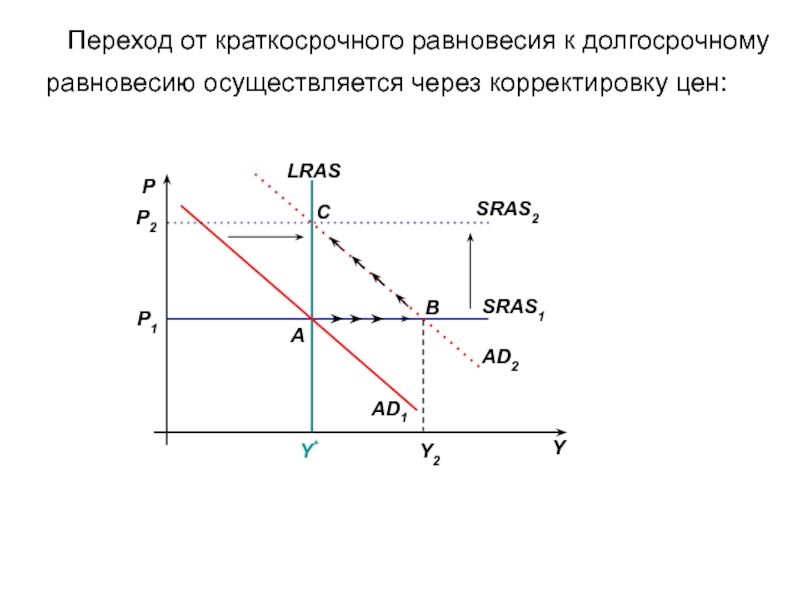 Переход от краткосрочного равновесия к долгосрочному равновесию осуществляется через корректировку цен:

LRAS
P
$P_2$
C
$SRAS_2$
B
$SRAS_1$
$P_1$
A
$AD_2$
$AD_1$
$Y^*$
$Y_2$
Y